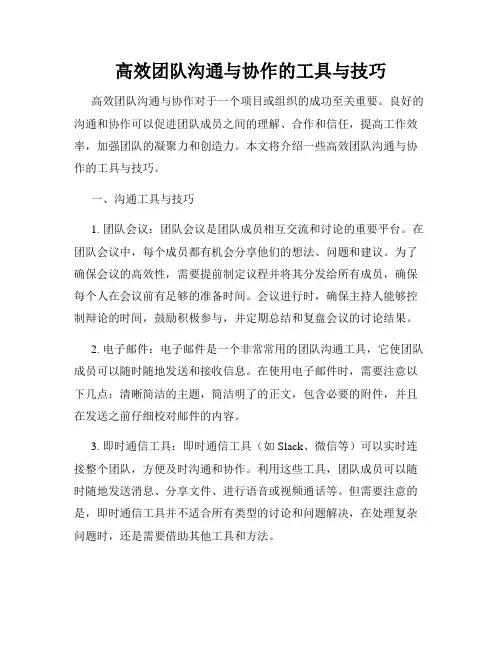 高效团队沟通与协作的工具与技巧

高效团队沟通与协作对于一个项目或组织的成功至关重要。良好的沟通和协作可以促进团队成员之间的理解、合作和信任，提高工作效率，加强团队的凝聚力和创造力。本文将介绍一些高效团队沟通与协作的工具与技巧。

一、沟通工具与技巧

1. 团队会议：团队会议是团队成员相互交流和讨论的重要平台。在团队会议中，每个成员都有机会分享他们的想法、问题和建议。为了确保会议的高效性，需要提前制定议程并将其分发给所有成员，确保每个人在会议前有足够的准备时间。会议进行时，确保主持人能够控制辩论的时间，鼓励积极参与，并定期总结和复盘会议的讨论结果。

2. 电子邮件：电子邮件是一个非常常用的团队沟通工具，它使团队成员可以随时随地发送和接收信息。在使用电子邮件时，需要注意以下几点：清晰简洁的主题，简洁明了的正文，包含必要的附件，并且在发送之前仔细校对邮件的内容。

3. 即时通信工具：即时通信工具（如 Slack、微信等）可以实时连接整个团队，方便及时沟通和协作。利用这些工具，团队成员可以随时随地发送消息、分享文件、进行语音或视频通话等。但需要注意的是，即时通信工具并不适合所有类型的讨论和问题解决，在处理复杂问题时，还是需要借助其他工具和方法。